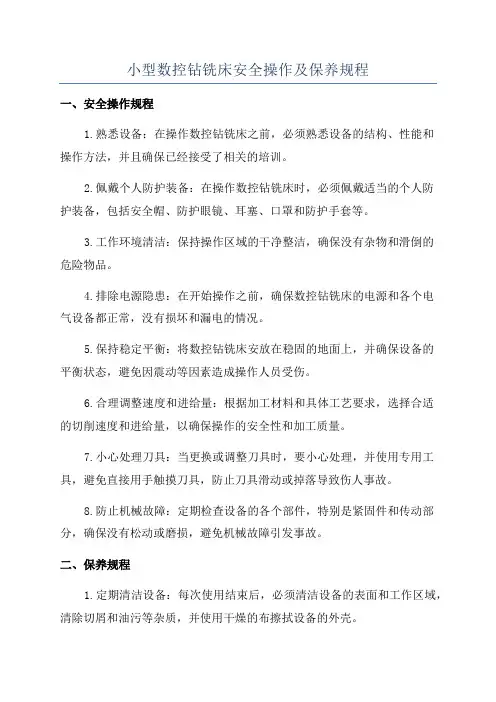 小型数控钻铣床安全操作及保养规程

一、安全操作规程

1.熟悉设备：在操作数控钻铣床之前，必须熟悉设备的结构、性能和操作方法，并且确保已经接受了相关的培训。

2.佩戴个人防护装备：在操作数控钻铣床时，必须佩戴适当的个人防护装备，包括安全帽、防护眼镜、耳塞、口罩和防护手套等。

3.工作环境清洁：保持操作区域的干净整洁，确保没有杂物和滑倒的危险物品。

4.排除电源隐患：在开始操作之前，确保数控钻铣床的电源和各个电气设备都正常，没有损坏和漏电的情况。

5.保持稳定平衡：将数控钻铣床安放在稳固的地面上，并确保设备的平衡状态，避免因震动等因素造成操作人员受伤。

6.合理调整速度和进给量：根据加工材料和具体工艺要求，选择合适的切削速度和进给量，以确保操作的安全性和加工质量。

7.小心处理刀具：当更换或调整刀具时，要小心处理，并使用专用工具，避免直接用手触摸刀具，防止刀具滑动或掉落导致伤人事故。

8.防止机械故障：定期检查设备的各个部件，特别是紧固件和传动部分，确保没有松动或磨损，避免机械故障引发事故。

二、保养规程

1.定期清洁设备：每次使用结束后，必须清洁设备的表面和工作区域，清除切屑和油污等杂质，并使用干燥的布擦拭设备的外壳。